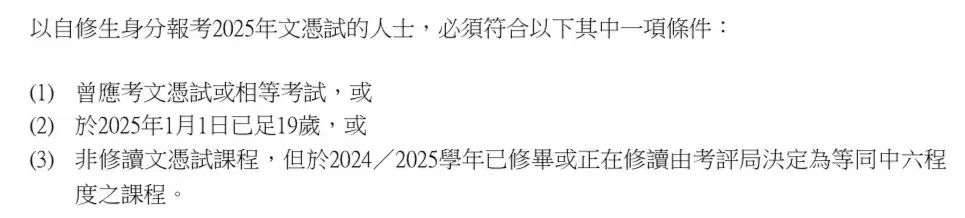 以自修生身分報考2025年文憑試的人士，必須符合以下其中一項條件：

(1) 曾應考文憑試或相等考試，或
(2) 於2025年1月1日已足19歲，或
(3) 非修讀文憑試課程，但於2024／2025學年已修畢或正在修讀由考評局決定為等同中六程度之課程。